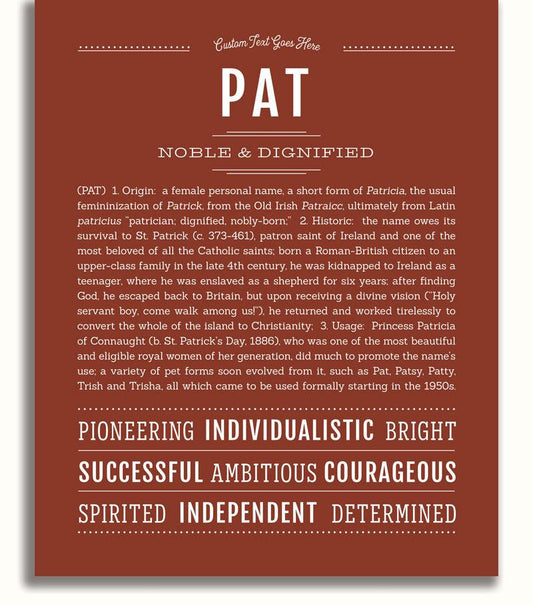 Custom Text Goes Here

PAT

NOBLE & DIGNIFIED

(PAT) 1. Origin: a female personal name, a short form of Patricia, the usual femininization of Patrick, from the Old Irish Patraicc, ultimately from Latin patricius "patrician; dignified, nobly-born;" 2. Historic: the name owes its survival to St. Patrick (c. 373-461), patron saint of Ireland and one of the most beloved of all the Catholic saints; born a Roman-British citizen to an upper-class family in the late 4th century, he was kidnapped to Ireland as a teenager, where he was enslaved as a shepherd for six years; after finding God, he escaped back to Britain, but upon receiving a divine vision ("Holy servant boy, come walk among us!"), he returned and worked tirelessly to convert the whole of the island to Christianity; 3. Usage: Princess Patricia of Connaught (b. St. Patrick's Day, 1886), who was one of the most beautiful and eligible royal women of her generation, did much to promote the name's use; a variety of pet forms soon evolved from it, such as Pat, Patsy, Patty, Trish and Trisha, all which came to be used formally starting in the 1950s.

PIONEERING INDIVIDUALISTIC BRIGHT

SUCCESSFUL AMBITIOUS COURAGEOUS

SPIRITED INDEPENDENT DETERMINED